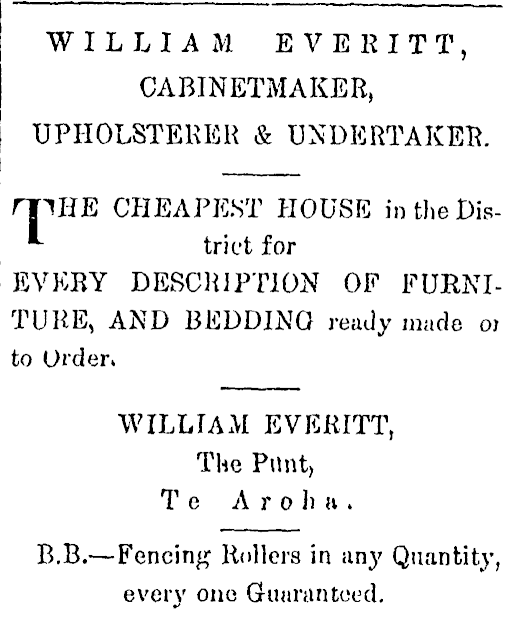 WILLIAM EVERITT,
CABINETMAKER,
UPHOLSTERER & UNDERTAKER.

THE CHEAPEST HOUSE in the District for
EVERY DESCRIPTION OF FURNITURE, AND BEDDING ready made or to Order.

WILLIAM EVERITT,
The Punt,
Te Aroha.

B.B.—Fencing Rollers in any Quantity, every one Guaranteed.